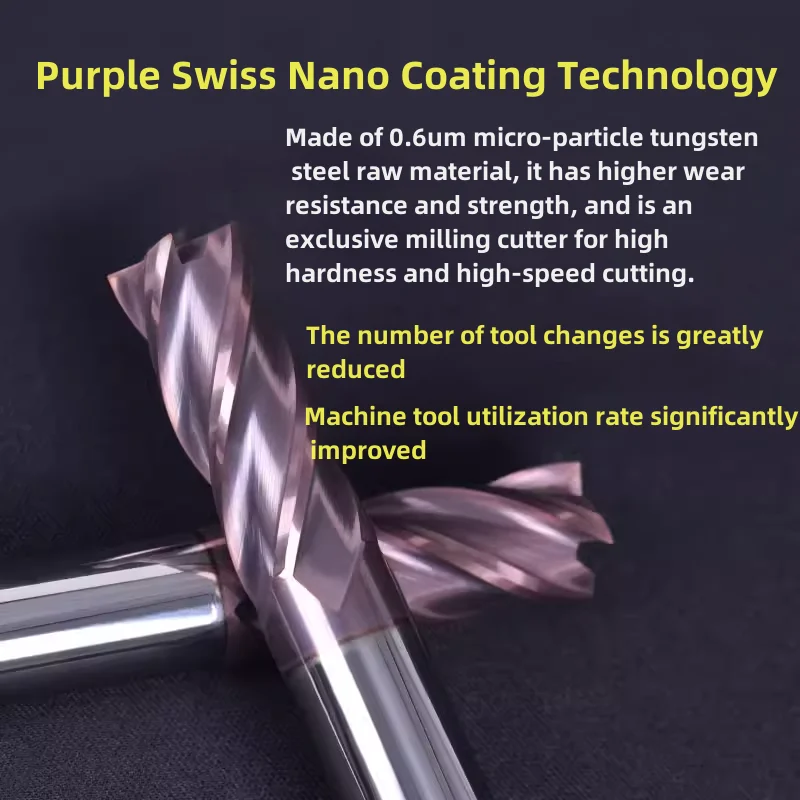 Purple Swiss Nano Coating Technology

Made of 0.6um micro-particle tungsten steel raw material, it has higher wear resistance and strength, and is an exclusive milling cutter for high hardness and high-speed cutting.

The number of tool changes is greatly reduced

Machine tool utilization rate significantly improved